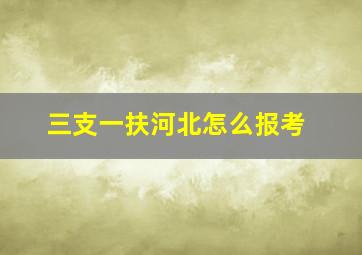 三支一扶河北怎么报考